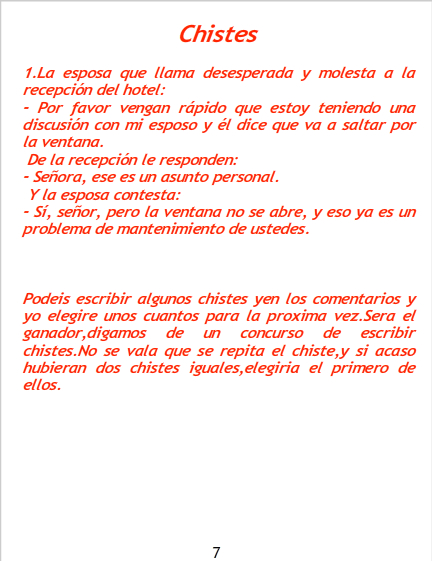 Chistes

1.La esposa que llama desesperada y molesta a la recepción del hotel:
- Por favor vengan rápido que estoy teniendo una discusión con mi esposo y él dice que va a saltar por la ventana.
De la recepción le responden:
- Señora, ese es un asunto personal.
Y la esposa contesta:
- Sí, señor, pero la ventana no se abre, y eso ya es un problema de mantenimiento de ustedes.

Podeis escribir algunos chistes yen los comentarios y yo elegire unos cuantos para la proxima vez.Sera el ganador,digamos de un concurso de escribir chistes.No se vala que se repita el chiste,y si acaso hubieran dos chistes iguales,elegiria el primero de ellos.

7